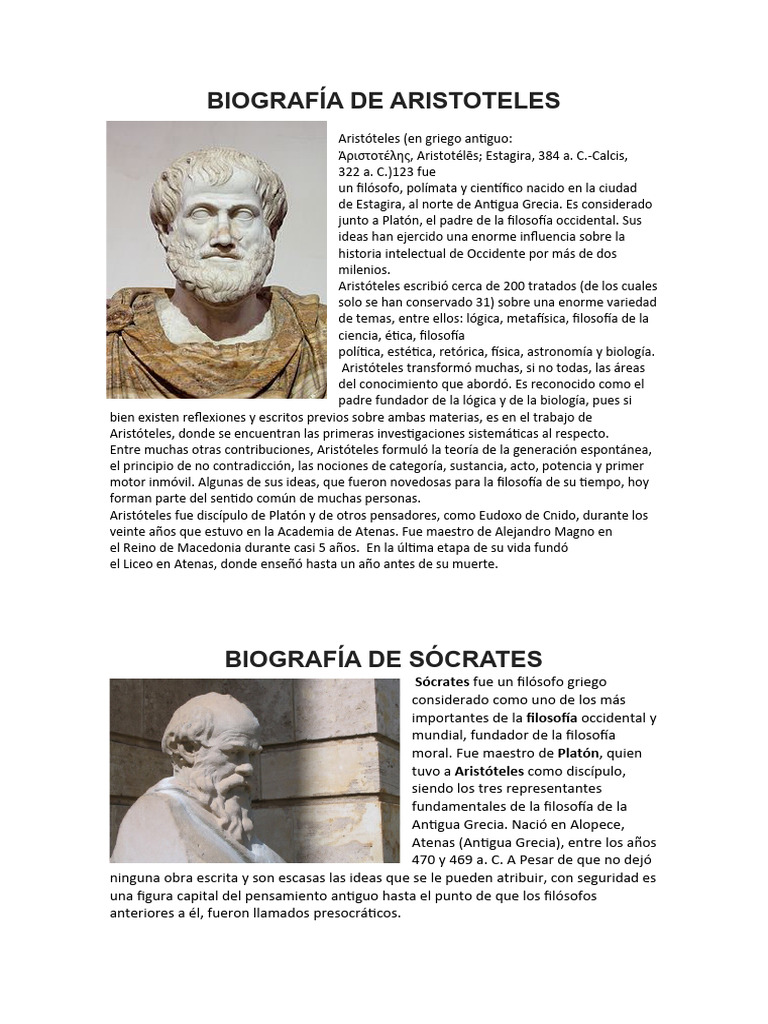 BIOGRAFÍA DE ARISTOTELES

Aristóteles (en griego antiguo: Ἀριστοτέλης, Aristotélēs; Estagira, 384 a. C.-Calcis, 322 a. C.)123 fue un filósofo, polímata y científico nacido en la ciudad de Estagira, al norte de Antigua Grecia. Es considerado junto a Platón, el padre de la filosofía occidental. Sus ideas han ejercido una enorme influencia sobre la historia intelectual de Occidente por más de dos milenios.
Aristóteles escribió cerca de 200 tratados (de los cuales solo se han conservado 31) sobre una enorme variedad de temas, entre ellos: lógica, metafísica, filosofía de la ciencia, ética, filosofía política, estética, retórica, física, astronomía y biología. Aristóteles transformó muchas, si no todas, las áreas del conocimiento que abordó. Es reconocido como el padre fundador de la lógica y de la biología, pues si bien existen reflexiones y escritos previos sobre ambas materias, es en el trabajo de Aristóteles, donde se encuentran las primeras investigaciones sistemáticas al respecto.
Entre muchas otras contribuciones, Aristóteles formuló la teoría de la generación espontánea, el principio de no contradicción, las nociones de categoría, sustancia, acto, potencia y primer motor inmóvil. Algunas de sus ideas, que fueron novedosas para la filosofía de su tiempo, hoy forman parte del sentido común de muchas personas.
Aristóteles fue discípulo de Platón y de otros pensadores, como Eudoxo de Cnido, durante los veinte años que estuvo en la Academia de Atenas. Fue maestro de Alejandro Magno en el Reino de Macedonia durante casi 5 años. En la última etapa de su vida fundó el Liceo en Atenas, donde enseñó hasta un año antes de su muerte.

BIOGRAFÍA DE SÓCRATES

Sócrates fue un filósofo griego considerado como uno de los más importantes de la filosofía occidental y mundial, fundador de la filosofía moral. Fue maestro de Platón, quien tuvo a Aristóteles como discípulo, siendo los tres representantes fundamentales de la filosofía de la Antigua Grecia. Nació en Alopece, Atenas (Antigua Grecia), entre los años 470 y 469 a. C. A Pesar de que no dejó ninguna obra escrita y son escasas las ideas que se le pueden atribuir, con seguridad es una figura capital del pensamiento antiguo hasta el punto de que los filósofos anteriores a él, fueron llamados presocráticos.